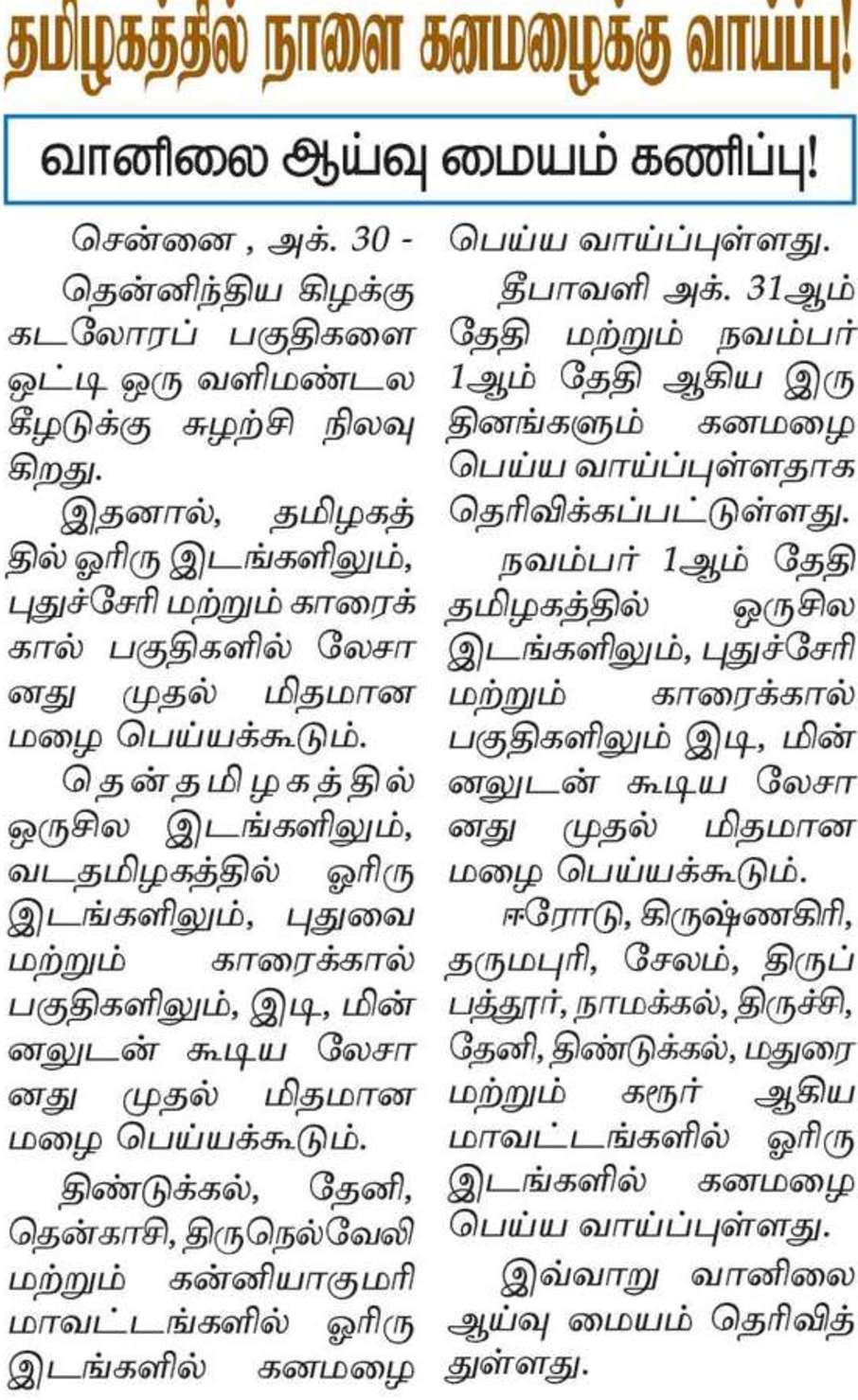 தமிழகத்தில் நாளை கனமழைக்கு வாய்ப்பு!

வானிலை ஆய்வு மையம் கணிப்பு!

சென்னை , அக். 30 -

தென்னிந்திய கிழக்கு கடலோரப் பகுதிகளை ஒட்டி ஒரு வளிமண்டல கீழடுக்கு சுழற்சி நிலவுகிறது.

இதனால், தமிழகத்தில் ஓரிரு இடங்களிலும், புதுச்சேரி மற்றும் காரைக்கால் பகுதிகளில் லேசானது முதல் மிதமான மழை பெய்யக்கூடும்.

தென்தமிழகத்தில் ஒருசில இடங்களிலும், வடதமிழகத்தில் ஓரிரு இடங்களிலும், புதுவை மற்றும் காரைக்கால் பகுதிகளிலும், இடி, மின்னலுடன் கூடிய லேசானது முதல் மிதமான மழை பெய்யக்கூடும்.

திண்டுக்கல், தேனி, தென்காசி, திருநெல்வேலி மற்றும் கன்னியாகுமரி மாவட்டங்களில் ஓரிரு இடங்களில் கனமழை பெய்ய வாய்ப்புள்ளது.

தீபாவளி அக். 31ஆம் தேதி மற்றும் நவம்பர் 1ஆம் தேதி ஆகிய இரு தினங்களும் கனமழை பெய்ய வாய்ப்புள்ளதாக தெரிவிக்கப்பட்டுள்ளது.

நவம்பர் 1ஆம் தேதி தமிழகத்தில் ஒருசில இடங்களிலும், புதுச்சேரி மற்றும் காரைக்கால் பகுதிகளிலும் இடி, மின்னலுடன் கூடிய லேசானது முதல் மிதமான மழை பெய்யக்கூடும்.

ஈரோடு, கிருஷ்ணகிரி, தருமபுரி, சேலம், திருப்பத்தூர், நாமக்கல், திருச்சி, தேனி, திண்டுக்கல், மதுரை மற்றும் கரூர் ஆகிய மாவட்டங்களில் ஓரிரு இடங்களில் கனமழை பெய்ய வாய்ப்புள்ளது.

இவ்வாறு வானிலை ஆய்வு மையம் தெரிவித்துள்ளது.